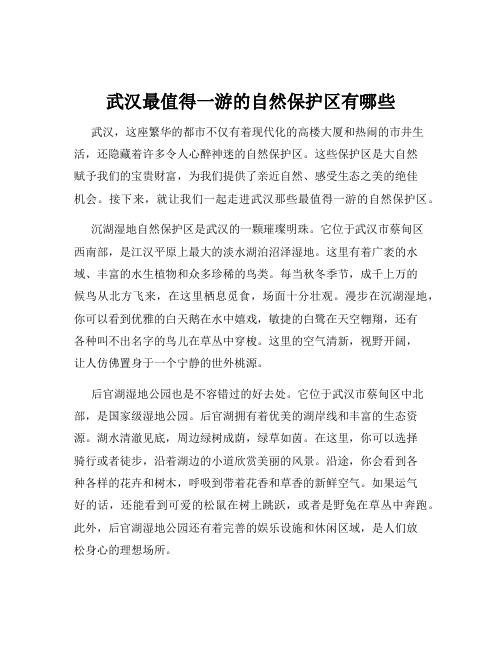 武汉最值得一游的自然保护区有哪些

武汉，这座繁华的都市不仅有着现代化的高楼大厦和热闹的市井生活，还隐藏着许多令人心醉神迷的自然保护区。这些保护区是大自然赋予我们的宝贵财富，为我们提供了亲近自然、感受生态之美的绝佳机会。接下来，就让我们一起走进武汉那些最值得一游的自然保护区。

沉湖湿地自然保护区是武汉的一颗璀璨明珠。它位于武汉市蔡甸区西南部，是江汉平原上最大的淡水湖泊沼泽湿地。这里有着广袤的水域、丰富的水生植物和众多珍稀的鸟类。每当秋冬季节，成千上万的候鸟从北方飞来，在这里栖息觅食，场面十分壮观。漫步在沉湖湿地，你可以看到优雅的白天鹅在水中嬉戏，敏捷的白鹭在天空翱翔，还有各种叫不出名字的鸟儿在草丛中穿梭。这里的空气清新，视野开阔，让人仿佛置身于一个宁静的世外桃源。

后官湖湿地公园也是不容错过的好去处。它位于武汉市蔡甸区中北部，是国家级湿地公园。后官湖拥有着优美的湖岸线和丰富的生态资源。湖水清澈见底，周边绿树成荫，绿草如茵。在这里，你可以选择骑行或者徒步，沿着湖边的小道欣赏美丽的风景。沿途，你会看到各种各样的花卉和树木，呼吸到带着花香和草香的新鲜空气。如果运气好的话，还能看到可爱的松鼠在树上跳跃，或者是野兔在草丛中奔跑。此外，后官湖湿地公园还有着完善的娱乐设施和休闲区域，是人们放松身心的理想场所。